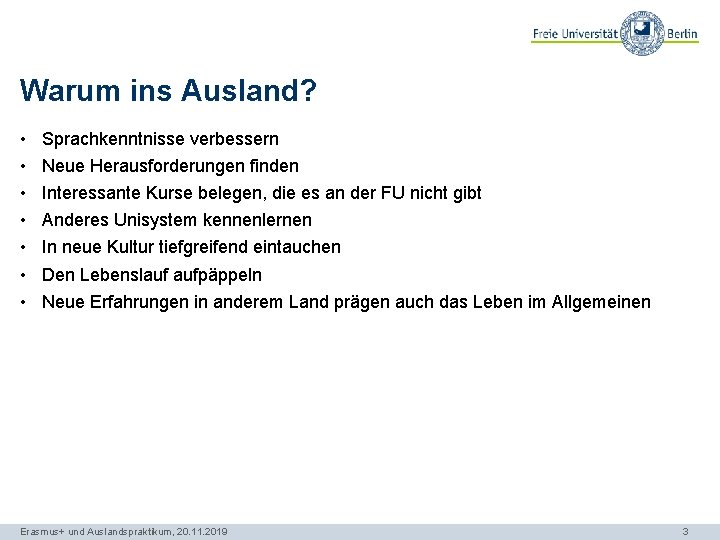 Freie Universität Berlin

Warum ins Ausland?

• Sprachkenntnisse verbessern
• Neue Herausforderungen finden
• Interessante Kurse belegen, die es an der FU nicht gibt
• Anderes Unisystem kennenlernen
• In neue Kultur tiefgreifend eintauchen
• Den Lebenslauf aufpäppeln
• Neue Erfahrungen in anderem Land prägen auch das Leben im Allgemeinen

Erasmus+ und Auslandspraktikum, 20.11.2019
3